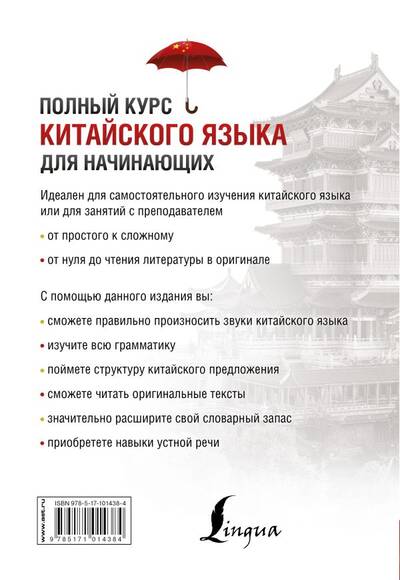 ПОЛНЫЙ КУРС
КИТАЙСКОГО ЯЗЫКА
ДЛЯ НАЧИНАЮЩИХ

Идеален для самостоятельного изучения китайского языка или для занятий с преподавателем

• от простого к сложному

• от нуля до чтения литературы в оригинале

С помощью данного издания вы:

• сможете правильно произносить звуки китайского языка

• изучите всю грамматику

• поймете структуру китайского предложения

• сможете читать оригинальные тексты

• значительно расширите свой словарный запас

• приобретете навыки устной речи

www.ast.ru

ISBN 978-5-17-101438-4

9 785171 014384

Lingua